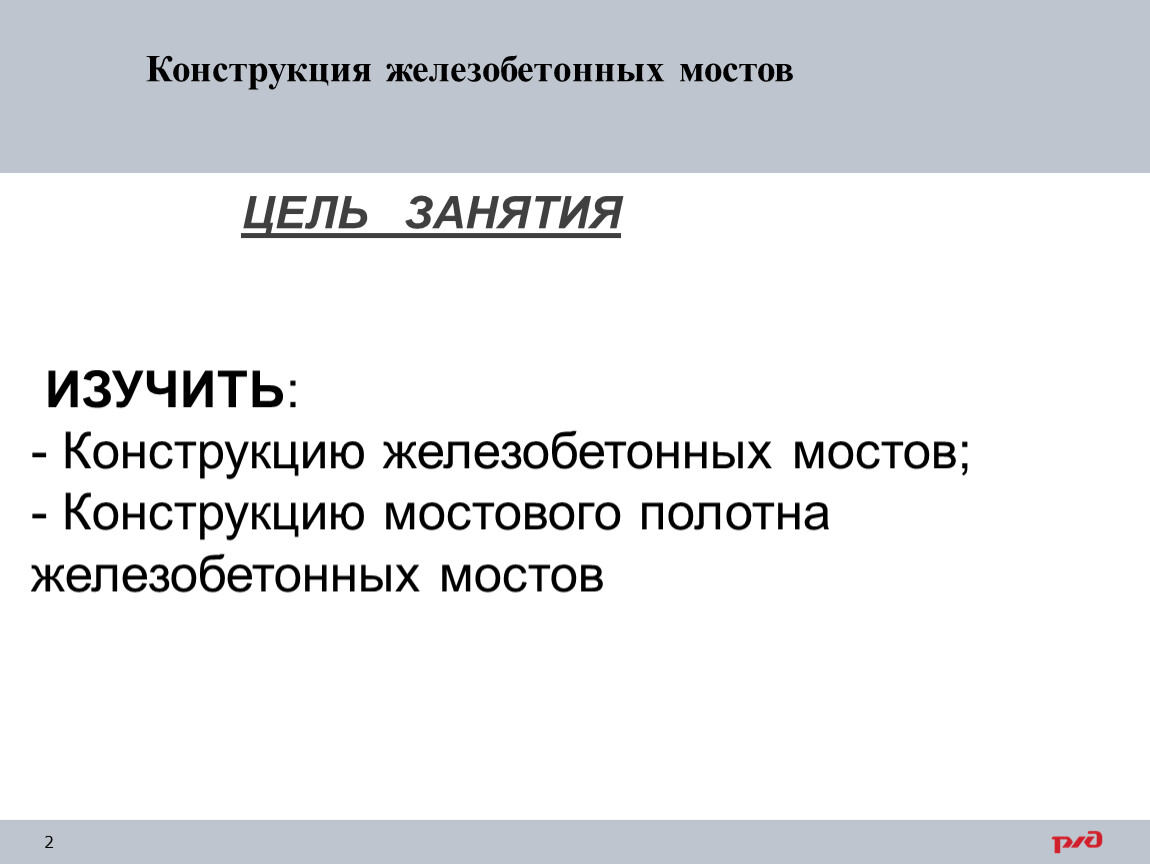 Конструкция железобетонных мостов

ЦЕЛЬ ЗАНЯТИЯ

ИЗУЧИТЬ:
- Конструкцию железобетонных мостов;
- Конструкцию мостового полотна железобетонных мостов

2

РЖД